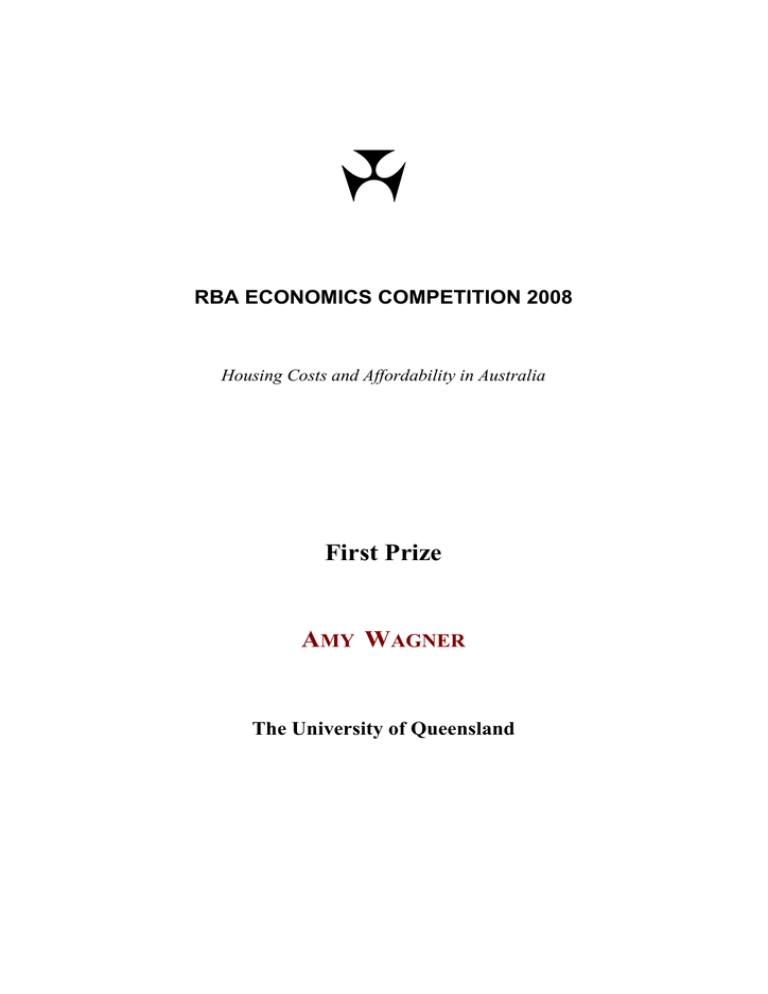 RBA ECONOMICS COMPETITION 2008

Housing Costs and Affordability in Australia

First Prize

AMY WAGNER

The University of Queensland